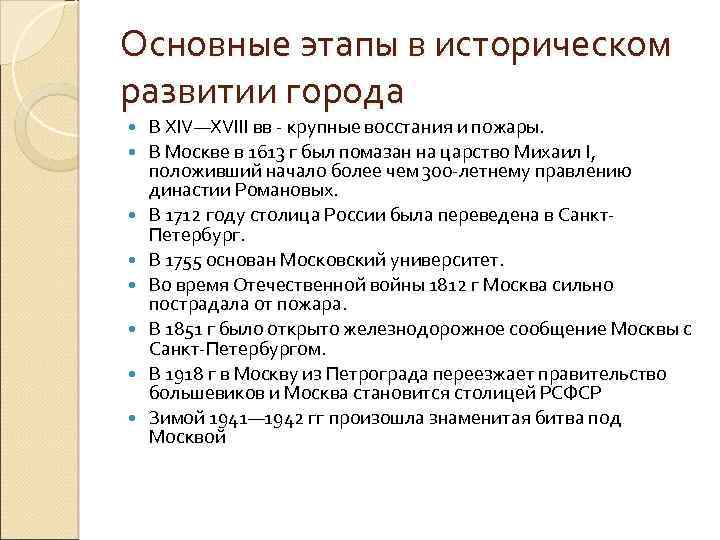 Основные этапы в историческом развитии города

- В XIV—XVIII вв - крупные восстания и пожары.
- В Москве в 1613 г был помазан на царство Михаил I, положивший начало более чем 300-летнему правлению династии Романовых.
- В 1712 году столица России была переведена в Санкт-Петербург.
- В 1755 основан Московский университет.
- Во время Отечественной войны 1812 г Москва сильно пострадала от пожара.
- В 1851 г было открыто железнодорожное сообщение Москвы с Санкт-Петербургом.
- В 1918 г в Москву из Петрограда переезжает правительство большевиков и Москва становится столицей РСФСР
- Зимой 1941—1942 гг произошла знаменитая битва под Москвой